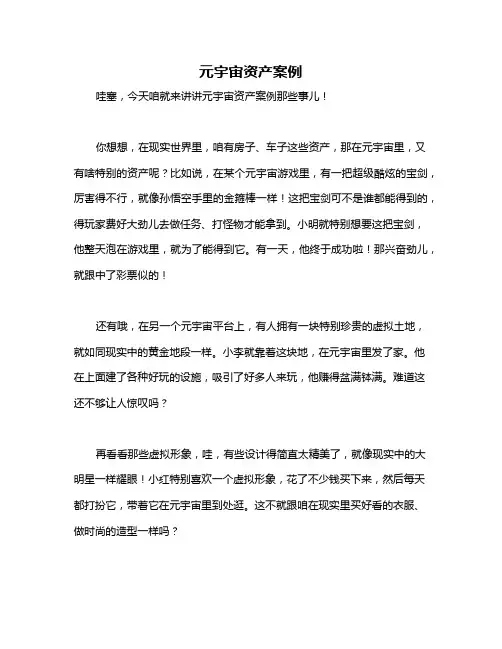 元宇宙资产案例

哇塞，今天咱就来讲讲元宇宙资产案例那些事儿！

你想想，在现实世界里，咱有房子、车子这些资产，那在元宇宙里，又有啥特别的资产呢？比如说，在某个元宇宙游戏里，有一把超级酷炫的宝剑，厉害得不行，就像孙悟空手里的金箍棒一样！这把宝剑可不是谁都能得到的，得玩家费好大劲儿去做任务、打怪物才能拿到。小明就特别想要这把宝剑，他整天泡在游戏里，就为了能得到它。有一天，他终于成功啦！那兴奋劲儿，就跟中了彩票似的！

还有哦，在另一个元宇宙平台上，有人拥有一块特别珍贵的虚拟土地，就如同现实中的黄金地段一样。小李就靠着这块地，在元宇宙里发了家。他在上面建了各种好玩的设施，吸引了好多人来玩，他赚得盆满钵满。难道这还不够让人惊叹吗？

再看看那些虚拟形象，哇，有些设计得简直太精美了，就像现实中的大明星一样耀眼！小红特别喜欢一个虚拟形象，花了不少钱买下来，然后每天都打扮它，带着它在元宇宙里到处逛。这不就跟咱在现实里买好看的衣服、做时尚的造型一样吗？